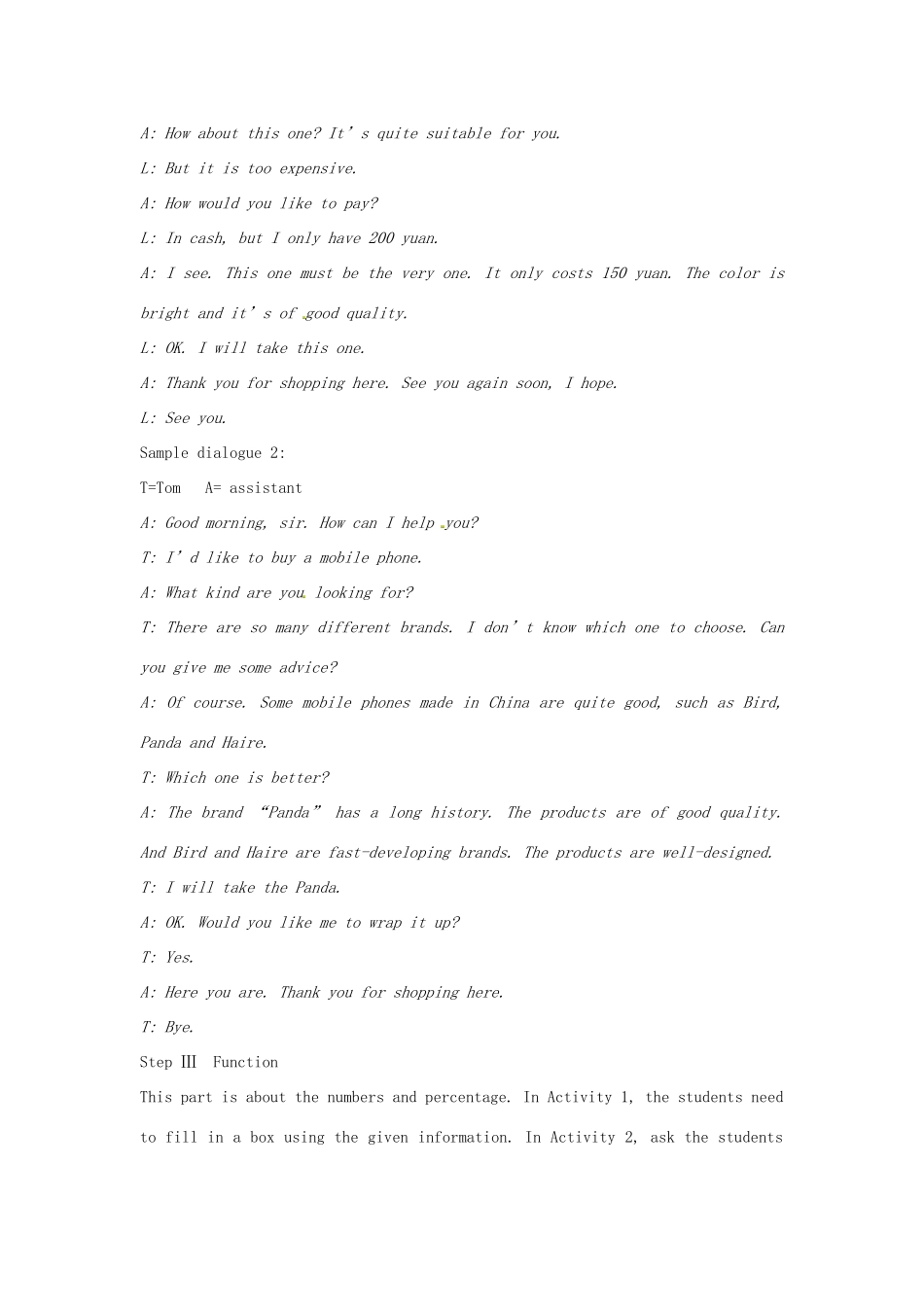 A: How about this one? It's quite suitable for you.

L: But it is too expensive.

A: How would you like to pay?

L: In cash, but I only have 200 yuan.

A: I see. This one must be the very one. It only costs 150 yuan. The color is bright and it's of good quality.

L: OK. I will take this one.

A: Thank you for shopping here. See you again soon, I hope.

L: See you.

Sample dialogue 2:

T=Tom A= assistant

A: Good morning, sir. How can I help you?

T: I'd like to buy a mobile phone.

A: What kind are you looking for?

T: There are so many different brands. I don't know which one to choose. Can you give me some advice?

A: Of course. Some mobile phones made in China are quite good, such as Bird, Panda and Haire.

T: Which one is better?

A: The brand "Panda" has a long history. The products are of good quality. And Bird and Haire are fast-developing brands. The products are well-designed.

T: I will take the Panda.

A: OK. Would you like me to wrap it up?

T: Yes.

A: Here you are. Thank you for shopping here.

T: Bye.

Step Ⅲ Function

This part is about the numbers and percentage. In Activity 1, the students need to fill in a box using the given information. In Activity 2, ask the students